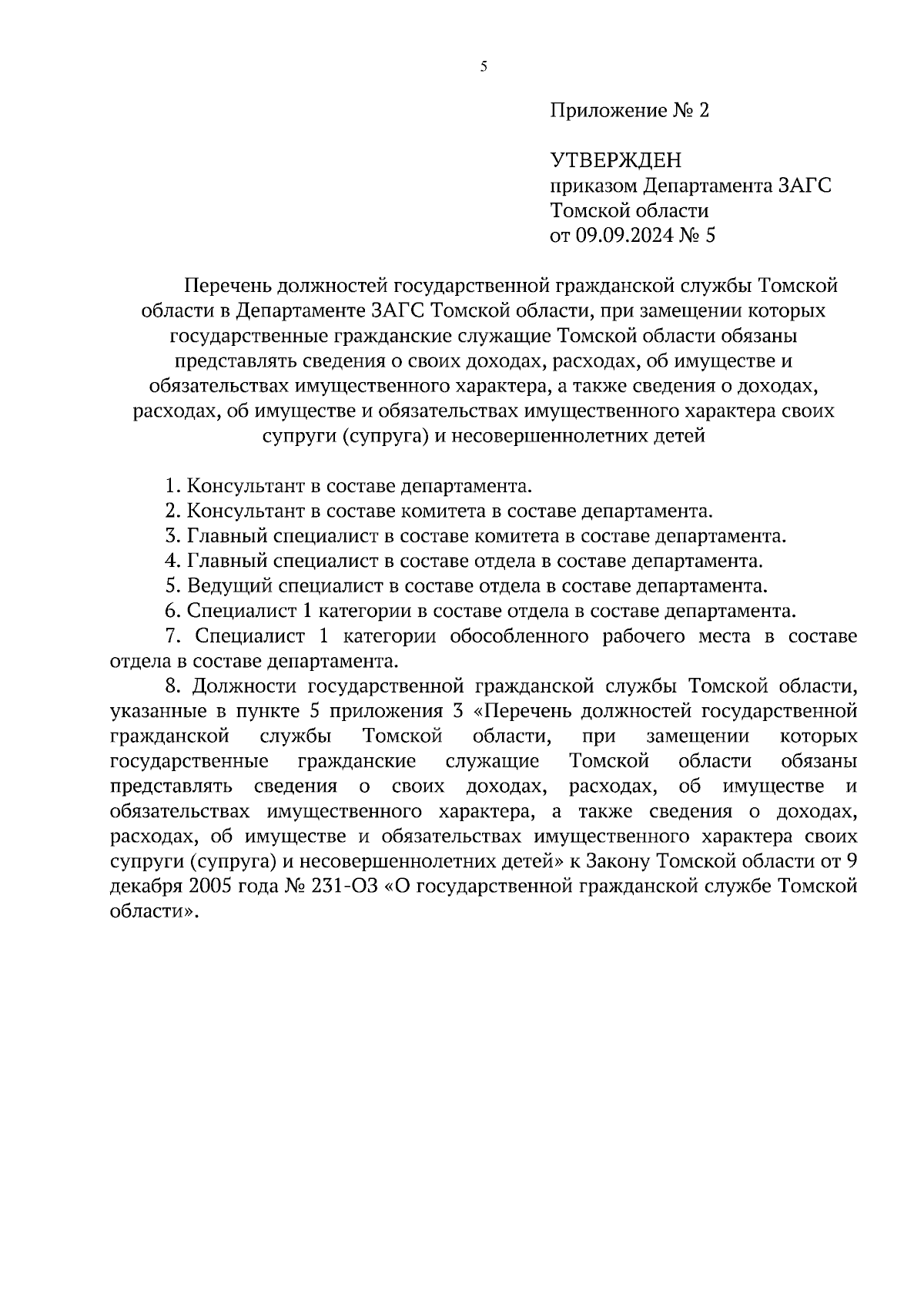 5

Приложение № 2

УТВЕРЖДЕН
приказом Департамента ЗАГС Томской области
от 09.09.2024 № 5

Перечень должностей государственной гражданской службы Томской области в Департаменте ЗАГС Томской области, при замещении которых государственные гражданские служащие Томской области обязаны представлять сведения о своих доходах, расходах, об имуществе и обязательствах имущественного характера, а также сведения о доходах, расходах, об имуществе и обязательствах имущественного характера своих супруги (супруга) и несовершеннолетних детей

1. Консультант в составе департамента.
2. Консультант в составе комитета в составе департамента.
3. Главный специалист в составе комитета в составе департамента.
4. Главный специалист в составе отдела в составе департамента.
5. Ведущий специалист в составе отдела в составе департамента.
6. Специалист 1 категории в составе отдела в составе департамента.
7. Специалист 1 категории обособленного рабочего места в составе отдела в составе департамента.
8. Должности государственной гражданской службы Томской области, указанные в пункте 5 приложения 3 «Перечень должностей государственной гражданской службы Томской области, при замещении которых государственные гражданские служащие Томской области обязаны представлять сведения о своих доходах, расходах, об имуществе и обязательствах имущественного характера, а также сведения о доходах, расходах, об имуществе и обязательствах имущественного характера своих супруги (супруга) и несовершеннолетних детей» к Закону Томской области от 9 декабря 2005 года № 231-ОЗ «О государственной гражданской службе Томской области».